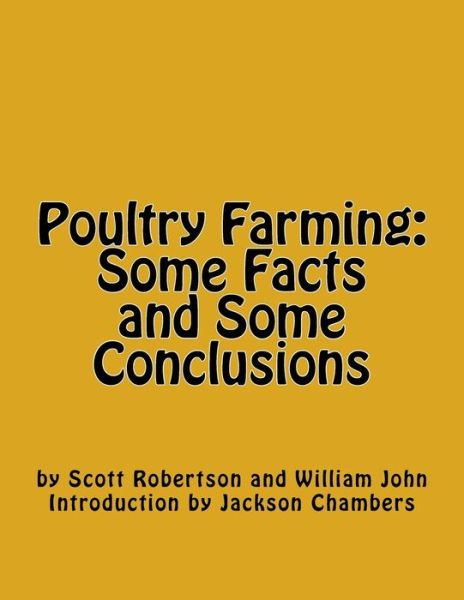 Poultry Farming: Some Facts and Some Conclusions

by Scott Robertson and William John
Introduction by Jackson Chambers